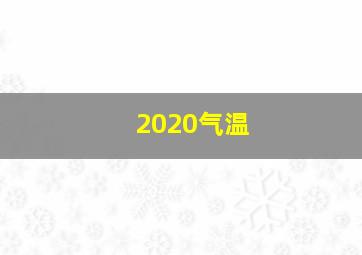 2020气温